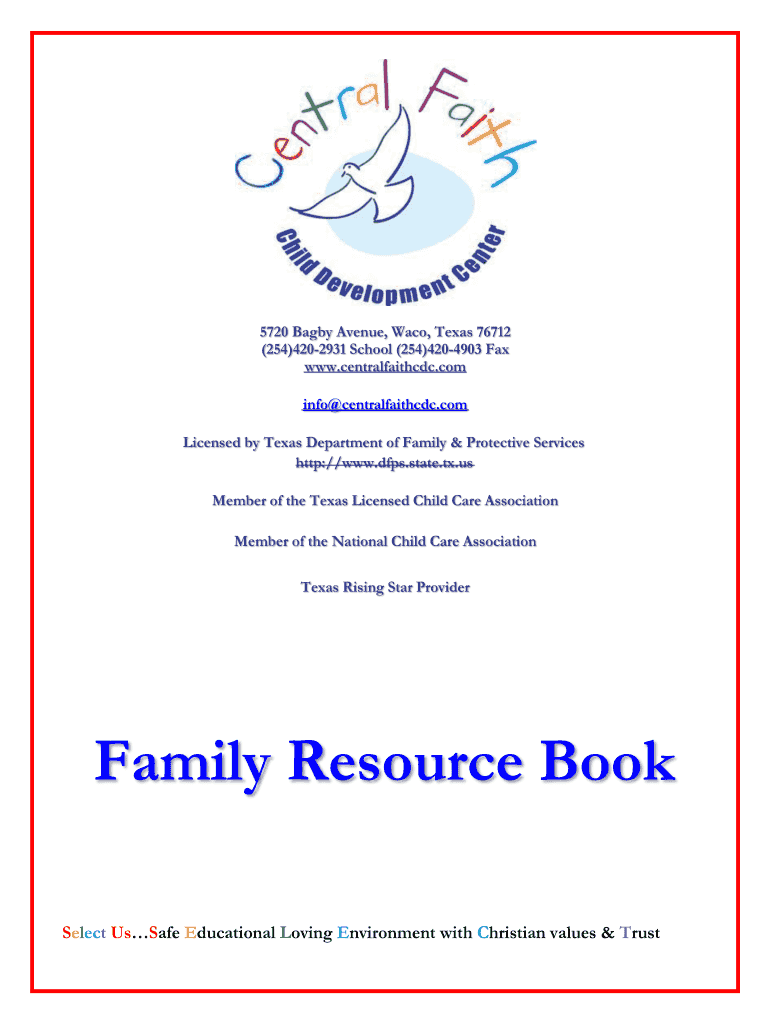 Central Faith

Child Development Center

5720 Bagby Avenue, Waco, Texas 76712
(254)420-2931 School (254)420-4903 Fax
www.centralfaithcdc.com

info@centralfaithcdc.com

Licensed by Texas Department of Family & Protective Services
http://www.dfps.state.tx.us

Member of the Texas Licensed Child Care Association

Member of the National Child Care Association

Texas Rising Star Provider

Family Resource Book

Select Us…Safe Educational Loving Environment with Christian values & Trust